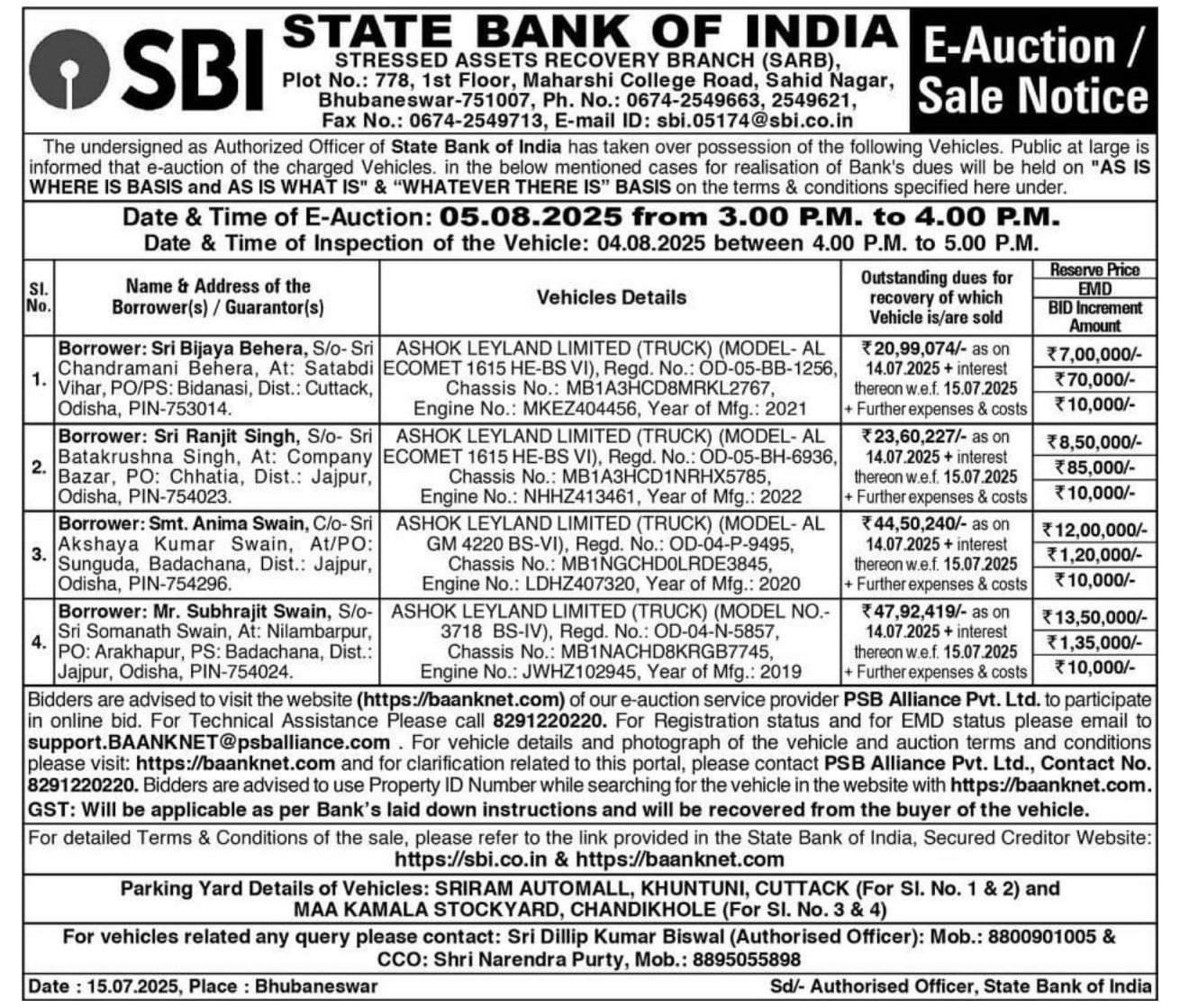 SBI

STATE BANK OF INDIA
STRESSED ASSETS RECOVERY BRANCH (SARB), Plot No.: 778, 1st Floor, Maharshi College Road, Sahid Nagar, Bhubaneswar-751007, Ph. No.: 0674-2549663, 2549621, Fax No.: 0674-2549713, E-mail ID: sbi.05174@sbi.co.in

E-Auction / Sale Notice

The undersigned as Authorized Officer of State Bank of India has taken over possession of the following Vehicles. Public at large is informed that e-auction of the charged Vehicles. in the below mentioned cases for realisation of Bank's dues will be held on "AS IS WHERE IS BASIS and AS IS WHAT IS" & "WHATEVER THERE IS" BASIS on the terms & conditions specified here under.

Date & Time of E-Auction: 05.08.2025 from 3.00 P.M. to 4.00 P.M.
Date & Time of Inspection of the Vehicle: 04.08.2025 between 4.00 P.M. to 5.00 P.M.

| Sl. No. | Name & Address of the Borrower(s) / Guarantor(s) | Vehicles Details | Outstanding dues for recovery of which Vehicle is/are sold | Reserve Price / EMD / BID Increment Amount |
|---|---|---|---|---|
| 1. | Borrower: Sri Bijaya Behera, S/o- Sri Chandramani Behera, At: Satabdi Vihar, PO/PS: Bidanasi, Dist.: Cuttack, Odisha, PIN-753014. | ASHOK LEYLAND LIMITED (TRUCK) (MODEL- AL ECOMET 1615 HE-BS VI), Regd. No.: OD-05-BB-1256, Chassis No.: MB1A3HCD8MRKL2767, Engine No.: MKEZ404456, Year of Mfg.: 2021 | ₹20,99,074/- as on 14.07.2025 + interest thereon w.e.f. 15.07.2025 + Further expenses & costs | ₹7,00,000/- ₹70,000/- ₹10,000/- |
| 2. | Borrower: Sri Ranjit Singh, S/o- Sri Batakrushna Singh, At: Company Bazar, PO: Chhatia, Dist.: Jajpur, Odisha, PIN-754023. | ASHOK LEYLAND LIMITED (TRUCK) (MODEL- AL ECOMET 1615 HE-BS VI), Regd. No.: OD-05-BH-6936, Chassis No.: MB1A3HCD1NRHX5785, Engine No.: NHHZ413461, Year of Mfg.: 2022 | ₹23,60,227/- as on 14.07.2025 + interest thereon w.e.f. 15.07.2025 + Further expenses & costs | ₹8,50,000/- ₹85,000/- ₹10,000/- |
| 3. | Borrower: Smt. Anima Swain, C/o- Sri Akshaya Kumar Swain, At/PO: Sunguda, Badachana, Dist.: Jajpur, Odisha, PIN-754296. | ASHOK LEYLAND LIMITED (TRUCK) (MODEL- AL GM 4220 BS-VI), Regd. No.: OD-04-P-9495, Chassis No.: MB1NGCHD0LRDE3845, Engine No.: LDHZ407320, Year of Mfg.: 2020 | ₹44,50,240/- as on 14.07.2025 + interest thereon w.e.f. 15.07.2025 + Further expenses & costs | ₹12,00,000/- ₹1,20,000/- ₹10,000/- |
| 4. | Borrower: Mr. Subhrajit Swain, S/o- Sri Somanath Swain, At: Nilambarpur, PO: Arakhapur, PS: Badachana, Dist.: Jajpur, Odisha, PIN-754024. | ASHOK LEYLAND LIMITED (TRUCK) (MODEL NO.- 3718 BS-IV), Regd. No.: OD-04-N-5857, Chassis No.: MB1NACHD8KRGB7745, Engine No.: JWHZ102945, Year of Mfg.: 2019 | ₹47,92,419/- as on 14.07.2025 + interest thereon w.e.f. 15.07.2025 + Further expenses & costs | ₹13,50,000/- ₹1,35,000/- ₹10,000/- |

Bidders are advised to visit the website (https://baanknet.com) of our e-auction service provider PSB Alliance Pvt. Ltd. to participate in online bid. For Technical Assistance Please call 8291220220. For Registration status and for EMD status please email to support.BAANKNET@psballiance.com . For vehicle details and photograph of the vehicle and auction terms and conditions please visit: https://baanknet.com and for clarification related to this portal, please contact PSB Alliance Pvt. Ltd., Contact No. 8291220220. Bidders are advised to use Property ID Number while searching for the vehicle in the website with https://baanknet.com.
GST: Will be applicable as per Bank's laid down instructions and will be recovered from the buyer of the vehicle.

For detailed Terms & Conditions of the sale, please refer to the link provided in the State Bank of India, Secured Creditor Website: https://sbi.co.in & https://baanknet.com

Parking Yard Details of Vehicles: SRIRAM AUTOMALL, KHUNTUNI, CUTTACK (For Sl. No. 1 & 2) and MAA KAMALA STOCKYARD, CHANDIKHOLE (For Sl. No. 3 & 4)

For vehicles related any query please contact: Sri Dillip Kumar Biswal (Authorised Officer): Mob.: 8800901005 & CCO: Shri Narendra Purty, Mob.: 8895055898

Date : 15.07.2025, Place : Bhubaneswar
Sd/- Authorised Officer, State Bank of India